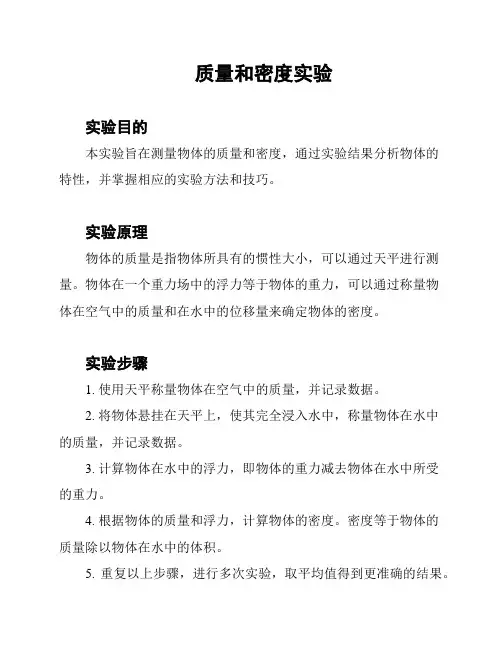 质量和密度实验

实验目的

本实验旨在测量物体的质量和密度，通过实验结果分析物体的特性，并掌握相应的实验方法和技巧。

实验原理

物体的质量是指物体所具有的惯性大小，可以通过天平进行测量。物体在一个重力场中的浮力等于物体的重力，可以通过称量物体在空气中的质量和在水中的位移量来确定物体的密度。

实验步骤

1. 使用天平称量物体在空气中的质量，并记录数据。

2. 将物体悬挂在天平上，使其完全浸入水中，称量物体在水中的质量，并记录数据。

3. 计算物体在水中的浮力，即物体的重力减去物体在水中所受的重力。

4. 根据物体的质量和浮力，计算物体的密度。密度等于物体的质量除以物体在水中的体积。

5. 重复以上步骤，进行多次实验，取平均值得到更准确的结果。